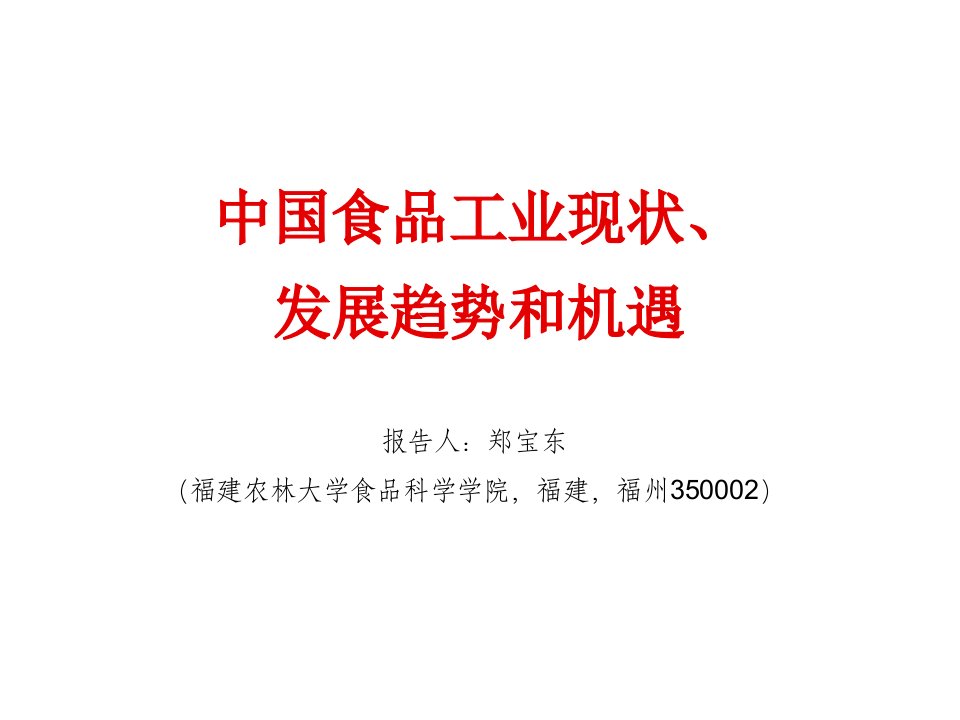 中国食品工业现状、
发展趋势和机遇

报告人：郑宝东

（福建农林大学食品科学学院，福建，福州350002）